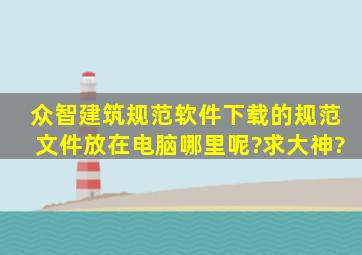 众智建筑规范软件下载的规范文件放在电脑哪里呢?求大神?